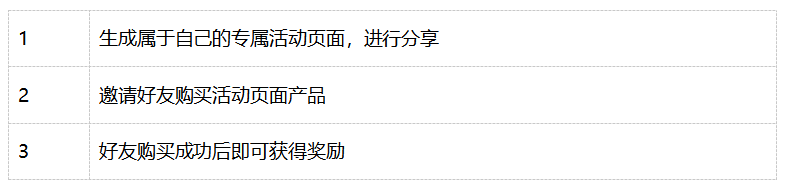 | | |
|---|---|
| 1 | 生成属于自己的专属活动页面，进行分享 |
| 2 | 邀请好友购买活动页面产品 |
| 3 | 好友购买成功后即可获得奖励 |